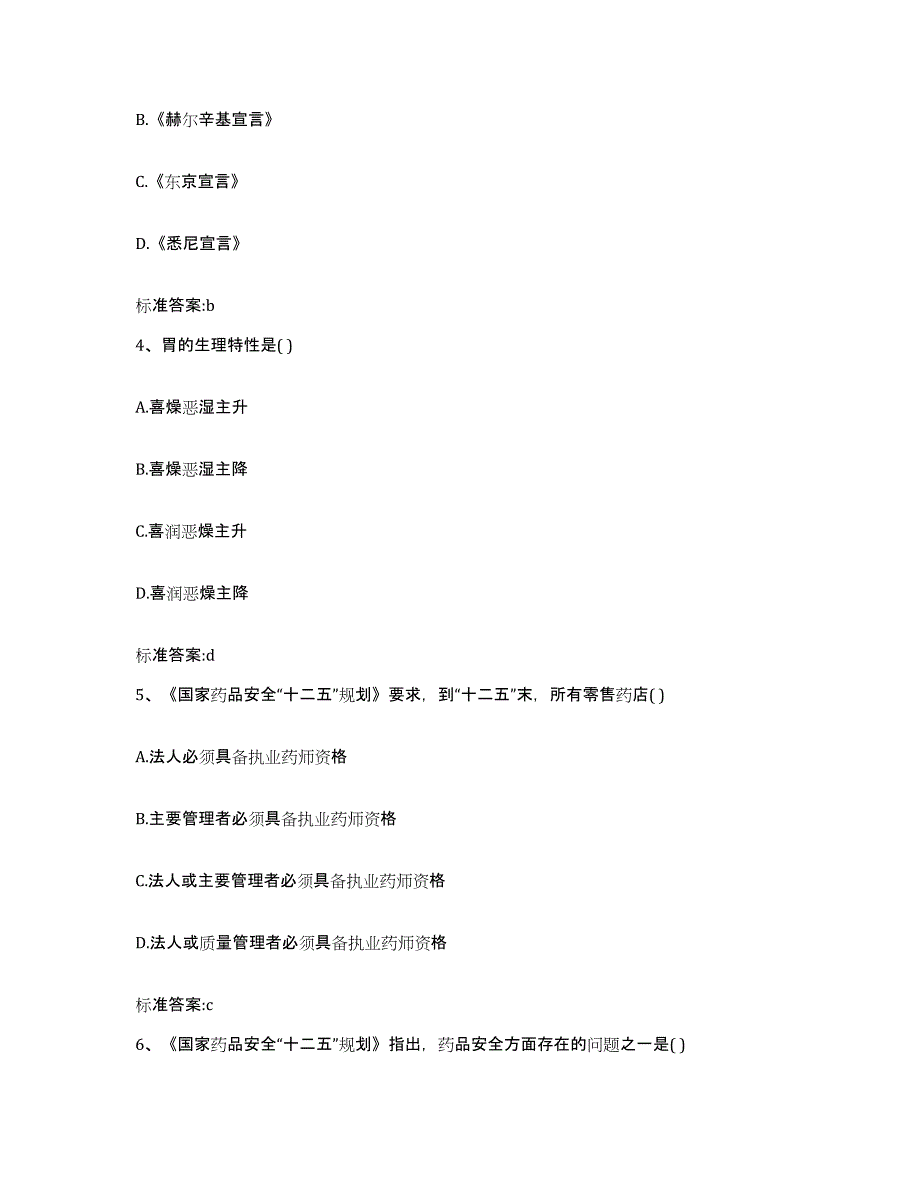 B.《赫尔辛基宣言》

C.《东京宣言》

D.《悉尼宣言》

标准答案:b

4、胃的生理特性是( )

A.喜燥恶湿主升

B.喜燥恶湿主降

C.喜润恶燥主升

D.喜润恶燥主降

标准答案:d

5、《国家药品安全“十二五”规划》要求，到“十二五”末，所有零售药店( )

A.法人必须具备执业药师资格

B.主要管理者必须具备执业药师资格

C.法人或主要管理者必须具备执业药师资格

D.法人或质量管理者必须具备执业药师资格

标准答案:c

6、《国家药品安全“十二五”规划》指出，药品安全方面存在的问题之一是( )